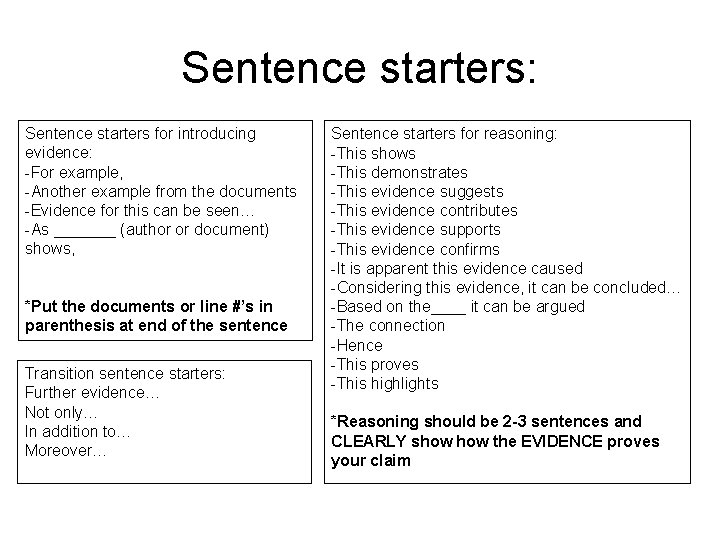 Sentence starters:

Sentence starters for introducing evidence:
-For example,
-Another example from the documents
-Evidence for this can be seen…
-As _______ (author or document) shows,

*Put the documents or line #'s in parenthesis at end of the sentence

Transition sentence starters:
Further evidence…
Not only…
In addition to…
Moreover…

Sentence starters for reasoning:
-This shows
-This demonstrates
-This evidence suggests
-This evidence contributes
-This evidence supports
-This evidence confirms
-It is apparent this evidence caused
-Considering this evidence, it can be concluded…
-Based on the____ it can be argued
-The connection
-Hence
-This proves
-This highlights

*Reasoning should be 2-3 sentences and CLEARLY show how the EVIDENCE proves your claim